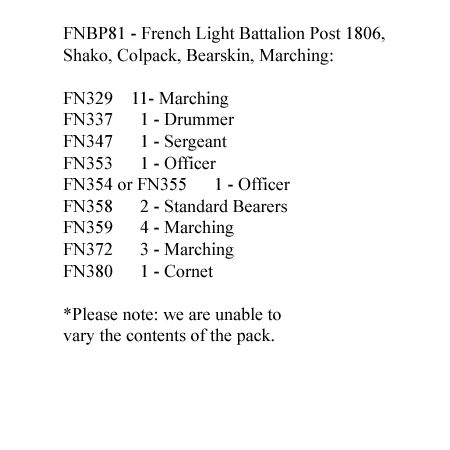 FNBP81 - French Light Battalion Post 1806, Shako, Colpack, Bearskin, Marching:

FN329 11- Marching
FN337 1 - Drummer
FN347 1 - Sergeant
FN353 1 - Officer
FN354 or FN355 1 - Officer
FN358 2 - Standard Bearers
FN359 4 - Marching
FN372 3 - Marching
FN380 1 - Cornet

*Please note: we are unable to vary the contents of the pack.